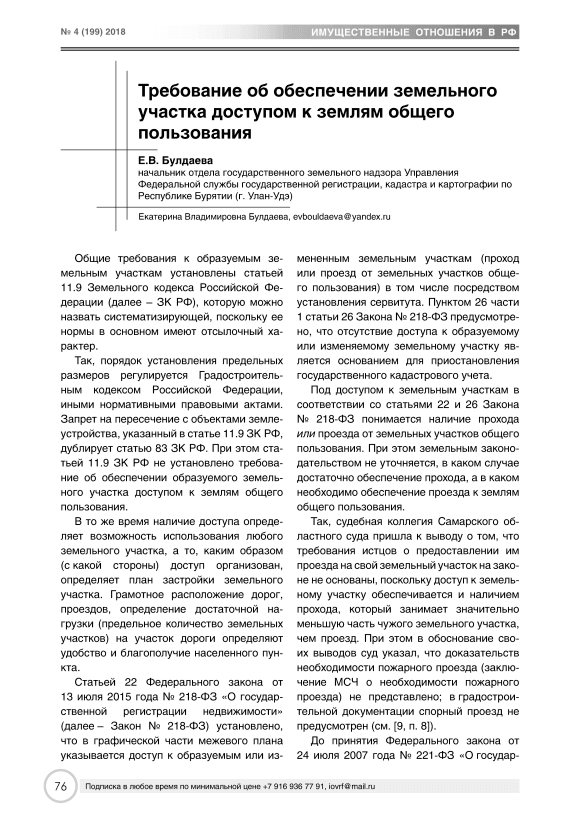 № 4 (199) 2018

ИМУЩЕСТВЕННЫЕ ОТНОШЕНИЯ В РФ

Требование об обеспечении земельного участка доступом к землям общего пользования

Е.В. Булдаева
начальник отдела государственного земельного надзора Управления Федеральной службы государственной регистрации, кадастра и картографии по Республике Бурятии (г. Улан-Удэ)

Екатерина Владимировна Булдаева, evbouldaeva@yandex.ru

Общие требования к образуемым земельным участкам установлены статьей 11.9 Земельного кодекса Российской Федерации (далее – ЗК РФ), которую можно назвать систематизирующей, поскольку ее нормы в основном имеют отсылочный характер.

Так, порядок установления предельных размеров регулируется Градостроительным кодексом Российской Федерации, иными нормативными правовыми актами. Запрет на пересечение с объектами землеустройства, указанный в статье 11.9 ЗК РФ, дублирует статью 83 ЗК РФ. При этом статьей 11.9 ЗК РФ не установлено требование об обеспечении образуемого земельного участка доступом к землям общего пользования.

В то же время наличие доступа определяет возможность использования любого земельного участка, а то, каким образом (с какой стороны) доступ организован, определяет план застройки земельного участка. Грамотное расположение дорог, проездов, определение достаточной нагрузки (предельное количество земельных участков) на участок дороги определяют удобство и благополучие населенного пункта.

Статьей 22 Федерального закона от 13 июля 2015 года № 218-ФЗ «О государственной регистрации недвижимости» (далее – Закон № 218-ФЗ) установлено, что в графической части межевого плана указывается доступ к образуемым или измененным земельным участкам (проход или проезд от земельных участков общего пользования) в том числе посредством установления сервитута. Пунктом 26 части 1 статьи 26 Закона № 218-ФЗ предусмотрено, что отсутствие доступа к образуемому или изменяемому земельному участку является основанием для приостановления государственного кадастрового учета.

Под доступом к земельным участкам в соответствии со статьями 22 и 26 Закона № 218-ФЗ понимается наличие прохода или проезда от земельных участков общего пользования. При этом земельным законодательством не уточняется, в каком случае достаточно обеспечение прохода, а в каком необходимо обеспечение проезда к землям общего пользования.

Так, судебная коллегия Самарского областного суда пришла к выводу о том, что требования истцов о предоставлении им проезда на свой земельный участок на законе не основаны, поскольку доступ к земельному участку обеспечивается и наличием прохода, который занимает значительно меньшую часть чужого земельного участка, чем проезд. При этом в обоснование своих выводов суд указал, что доказательств необходимости пожарного проезда (заключение МСЧ о необходимости пожарного проезда) не представлено; в градостроительной документации спорный проезд не предусмотрен (см. [9, п. 8]).

До принятия Федерального закона от 24 июля 2007 года № 221-ФЗ «О государ-

76

Подписка в любое время по минимальной цене +7 916 936 77 91, iovrf@mail.ru